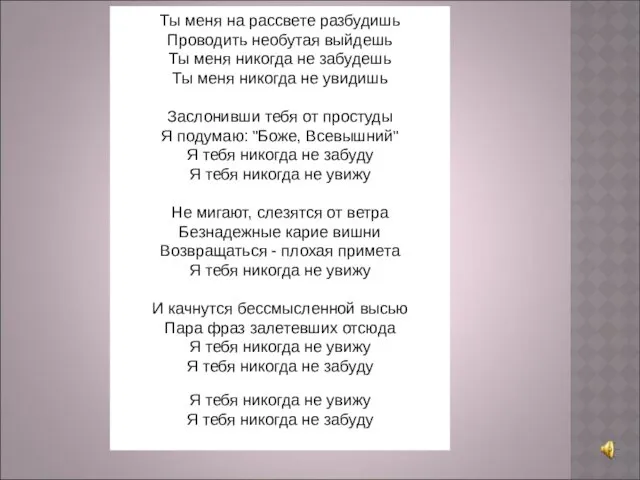 Ты меня на рассвете разбудишь
Проводить необутая выйдешь
Ты меня никогда не забудешь
Ты меня никогда не увидишь

Заслонивши тебя от простуды
Я подумаю: "Боже, Всевышний"
Я тебя никогда не забуду
Я тебя никогда не увижу

Не мигают, слезятся от ветра
Безнадежные карие вишни
Возвращаться - плохая примета
Я тебя никогда не увижу

И качнутся бессмысленной высью
Пара фраз залетевших отсюда
Я тебя никогда не увижу
Я тебя никогда не забуду

Я тебя никогда не увижу
Я тебя никогда не забуду